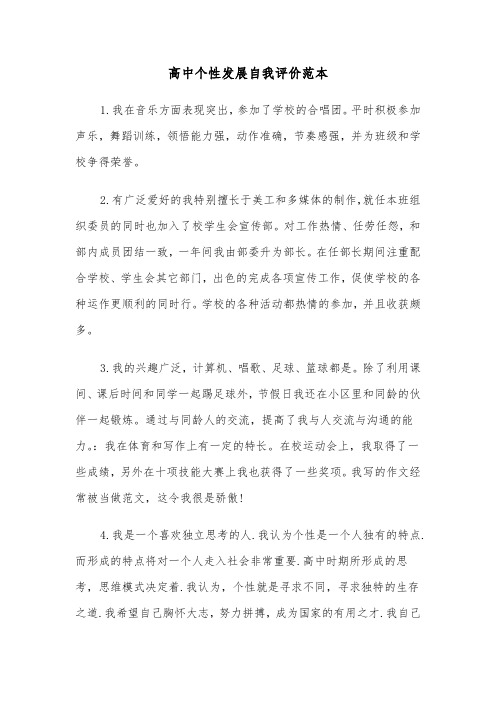 高中个性发展自我评价范本

1.我在音乐方面表现突出，参加了学校的合唱团。平时积极参加声乐，舞蹈训练，领悟能力强，动作准确，节奏感强，并为班级和学校争得荣誉。

2.有广泛爱好的我特别擅长于美工和多媒体的制作,就任本班组织委员的同时也加入了校学生会宣传部。对工作热情、任劳任怨，和部内成员团结一致，一年间我由部委升为部长。在任部长期间注重配合学校、学生会其它部门，出色的完成各项宣传工作，促使学校的各种运作更顺利的同时行。学校的各种活动都热情的参加，并且收获颇多。

3.我的兴趣广泛，计算机、唱歌、足球、篮球都是。除了利用课间、课后时间和同学一起踢足球外，节假日我还在小区里和同龄的伙伴一起锻炼。通过与同龄人的交流，提高了我与人交流与沟通的能力。：我在体育和写作上有一定的特长。在校运动会上，我取得了一些成绩，另外在十项技能大赛上我也获得了一些奖项。我写的作文经常被当做范文，这令我很是骄傲！

4.我是一个喜欢独立思考的人.我认为个性是一个人独有的特点.而形成的特点将对一个人走入社会非常重要.高中时期所形成的思考，思维模式决定着.我认为，个性就是寻求不同，寻求独特的生存之道.我希望自己胸怀大志，努力拼搏，成为国家的有用之才.我自己